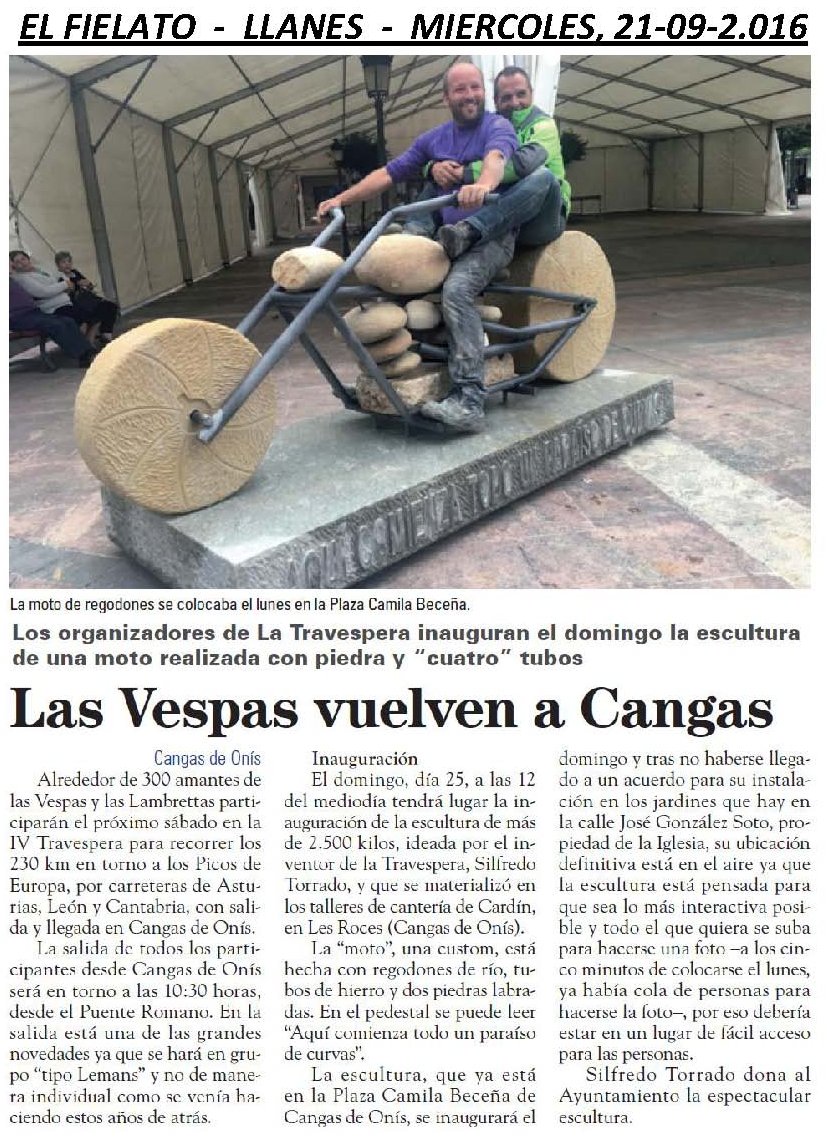 EL FIELATO - LLANES - MIERCOLES, 21-09-2.016

AQUÍ COMIENZA TODO UN PARAÍSO DE CURVAS

La moto de regodones se colocaba el lunes en la Plaza Camila Beceña.

Los organizadores de La Travespera inauguran el domingo la escultura de una moto realizada con piedra y "cuatro" tubos

Las Vespas vuelven a Cangas

Cangas de Onís

Alrededor de 300 amantes de las Vespas y las Lambrettas participarán el próximo sábado en la IV Travespera para recorrer los 230 km en torno a los Picos de Europa, por carreteras de Asturias, León y Cantabria, con salida y llegada en Cangas de Onís.

La salida de todos los participantes desde Cangas de Onís será en torno a las 10:30 horas, desde el Puente Romano. En la salida está una de las grandes novedades ya que se hará en grupo "tipo Lemans" y no de manera individual como se venía haciendo estos años de atrás.

Inauguración

El domingo, día 25, a las 12 del mediodía tendrá lugar la inauguración de la escultura de más de 2.500 kilos, ideada por el inventor de la Travespera, Silfredo Torrado, y que se materializó en los talleres de cantería de Cardín, en Les Roces (Cangas de Onís).

La "moto", una custom, está hecha con regodones de río, tubos de hierro y dos piedras labradas. En el pedestal se puede leer "Aquí comienza todo un paraíso de curvas".

La escultura, que ya está en la Plaza Camila Beceña de Cangas de Onís, se inaugurará el domingo y tras no haberse llegado a un acuerdo para su instalación en los jardines que hay en la calle José González Soto, propiedad de la Iglesia, su ubicación definitiva está en el aire ya que la escultura está pensada para que sea lo más interactiva posible y todo el que quiera se suba para hacerse una foto –a los cinco minutos de colocarse el lunes, ya había cola de personas para hacerse la foto–, por eso debería estar en un lugar de fácil acceso para las personas.

Silfredo Torrado dona al Ayuntamiento la espectacular escultura.